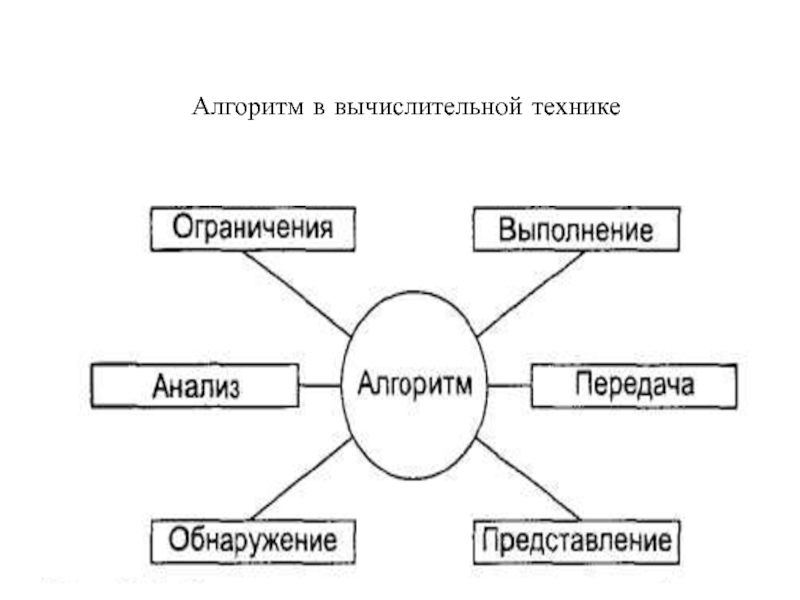 Алгоритм в вычислительной технике

Ограничения

Выполнение

Анализ

Алгоритм

Передача

Обнаружение

Представление